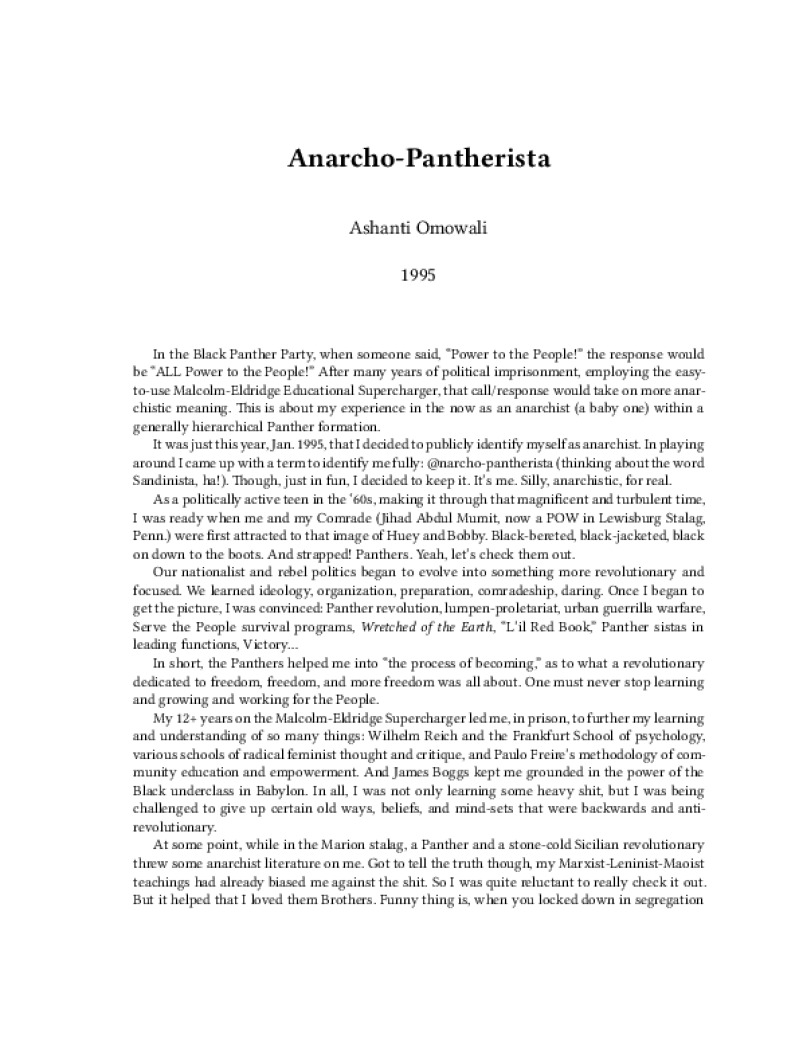 Anarcho-Pantherista

Ashanti Omowali

1995

In the Black Panther Party, when someone said, "Power to the People!" the response would be "ALL Power to the People!" After many years of political imprisonment, employing the easy-to-use Malcolm-Eldridge Educational Supercharger, that call/response would take on more anarchistic meaning. This is about my experience in the now as an anarchist (a baby one) within a generally hierarchical Panther formation.

It was just this year, Jan. 1995, that I decided to publicly identify myself as anarchist. In playing around I came up with a term to identify me fully: @narcho-pantherista (thinking about the word Sandinista, ha!). Though, just in fun, I decided to keep it. It's me. Silly, anarchistic, for real.

As a politically active teen in the '60s, making it through that magnificent and turbulent time, I was ready when me and my Comrade (Jihad Abdul Mumit, now a POW in Lewisburg Stalag, Penn.) were first attracted to that image of Huey and Bobby. Black-bereted, black-jacketed, black on down to the boots. And strapped! Panthers. Yeah, let's check them out.

Our nationalist and rebel politics began to evolve into something more revolutionary and focused. We learned ideology, organization, preparation, comradeship, daring. Once I began to get the picture, I was convinced: Panther revolution, lumpen-proletariat, urban guerrilla warfare, Serve the People survival programs, Wretched of the Earth, "L'il Red Book," Panther sistas in leading functions, Victory…

In short, the Panthers helped me into "the process of becoming," as to what a revolutionary dedicated to freedom, freedom, and more freedom was all about. One must never stop learning and growing and working for the People.

My 12+ years on the Malcolm-Eldridge Supercharger led me, in prison, to further my learning and understanding of so many things: Wilhelm Reich and the Frankfurt School of psychology, various schools of radical feminist thought and critique, and Paulo Freire's methodology of community education and empowerment. And James Boggs kept me grounded in the power of the Black underclass in Babylon. In all, I was not only learning some heavy shit, but I was being challenged to give up certain old ways, beliefs, and mind-sets that were backwards and anti-revolutionary.

At some point, while in the Marion stalag, a Panther and a stone-cold Sicilian revolutionary threw some anarchist literature on me. Got to tell the truth though, my Marxist-Leninist-Maoist teachings had already biased me against the shit. So I was quite reluctant to really check it out. But it helped that I loved them Brothers. Funny thing is, when you locked down in segregation